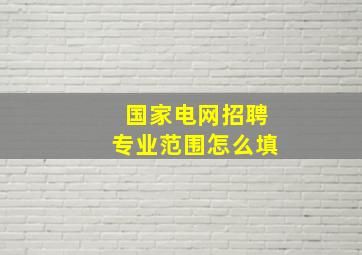 国家电网招聘
专业范围怎么填